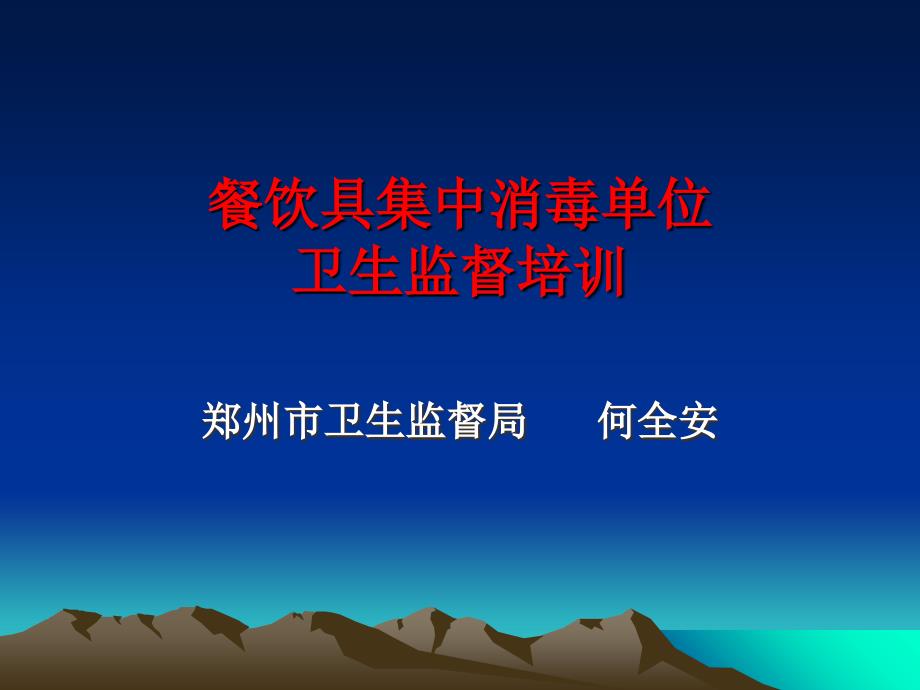 餐饮具集中消毒单位
卫生监督培训

郑州市卫生监督局　　何全安